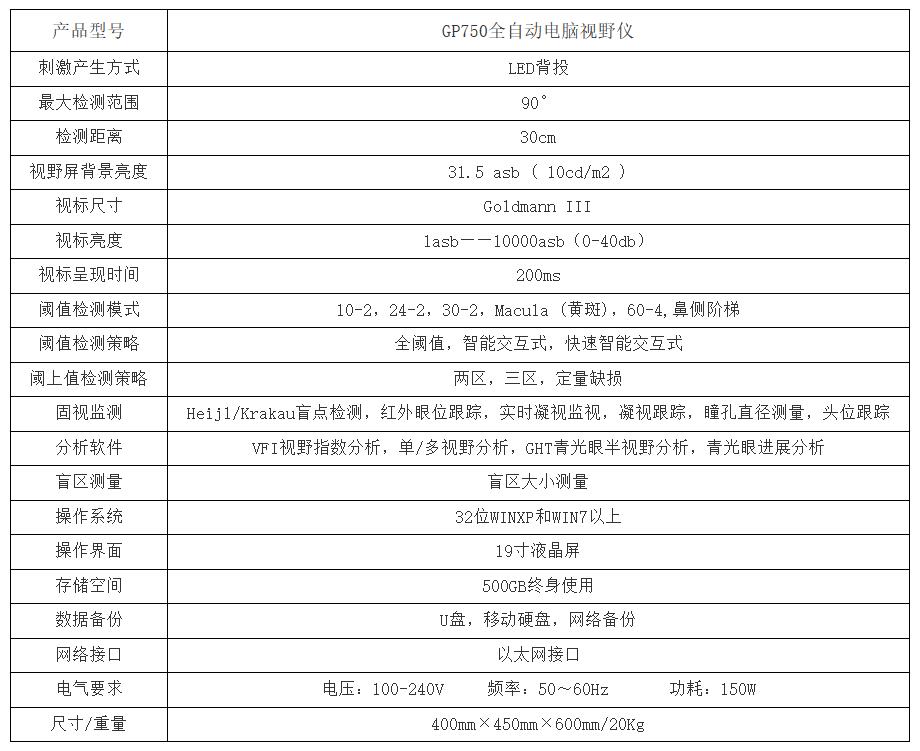 | 产品型号 | GP750全自动电脑视野仪 |
|---|---|
| 刺激产生方式 | LED背投 |
| 最大检测范围 | 90° |
| 检测距离 | 30cm |
| 视野屏背景亮度 | 31.5 asb（ 10cd/m2 ） |
| 视标尺寸 | Goldmann III |
| 视标亮度 | 1asb——10000asb（0-40db） |
| 视标呈现时间 | 200ms |
| 阈值检测模式 | 10-2，24-2，30-2，Macula（黄斑），60-4,鼻侧阶梯 |
| 阈值检测策略 | 全阈值，智能交互式，快速智能交互式 |
| 阈上值检测策略 | 两区，三区，定量缺损 |
| 固视监测 | Heijl/Krakau盲点检测，红外眼位跟踪，实时凝视监视，凝视跟踪，瞳孔直径测量，头位跟踪 |
| 分析软件 | VFI视野指数分析，单/多视野分析，GHT青光眼半视野分析，青光眼进展分析 |
| 盲区测量 | 盲区大小测量 |
| 操作系统 | 32位WINXP和WIN7以上 |
| 操作界面 | 19寸液晶屏 |
| 存储空间 | 500GB终身使用 |
| 数据备份 | U盘，移动硬盘，网络备份 |
| 网络接口 | 以太网接口 |
| 电气要求 | 电压：100-240V 频率：50～60Hz 功耗：150W |
| 尺寸/重量 | 400mm×450mm×600mm/20Kg |